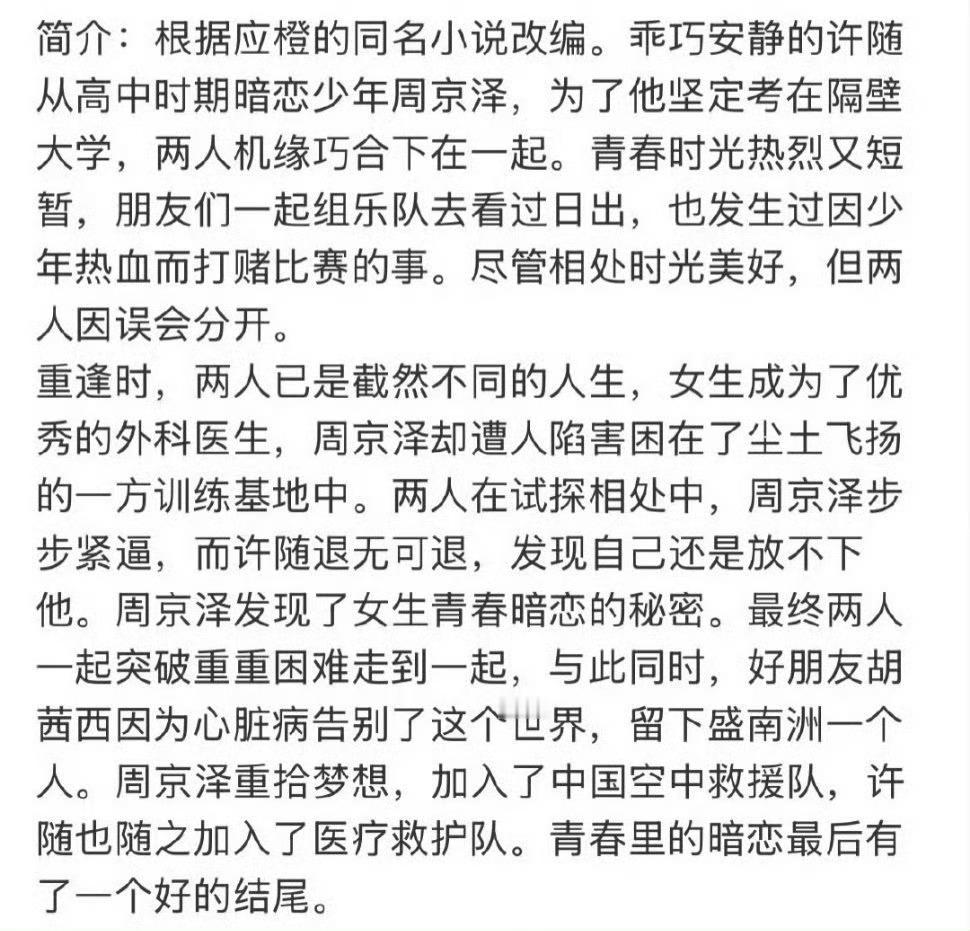 简介：根据应橙的同名小说改编。乖巧安静的许随从高中时期暗恋少年周京泽，为了他坚定考在隔壁大学，两人机缘巧合下在一起。青春时光热烈又短暂，朋友们一起组乐队去看过日出，也发生过因少年热血而打赌比赛的事。尽管相处时光美好，但两人因误会分开。
重逢时，两人已是截然不同的人生，女生成为了优秀的外科医生，周京泽却遭人陷害困在了尘土飞扬的一方训练基地中。两人在试探相处中，周京泽步步紧逼，而许随退无可退，发现自己还是放不下他。周京泽发现了女生青春暗恋的秘密。最终两人一起突破重重困难走到一起，与此同时，好朋友胡茜西因为心脏病告别了这个世界，留下盛南洲一个人。周京泽重拾梦想，加入了中国空中救援队，许随也随之加入了医疗救护队。青春里的暗恋最后有了一个好的结尾。